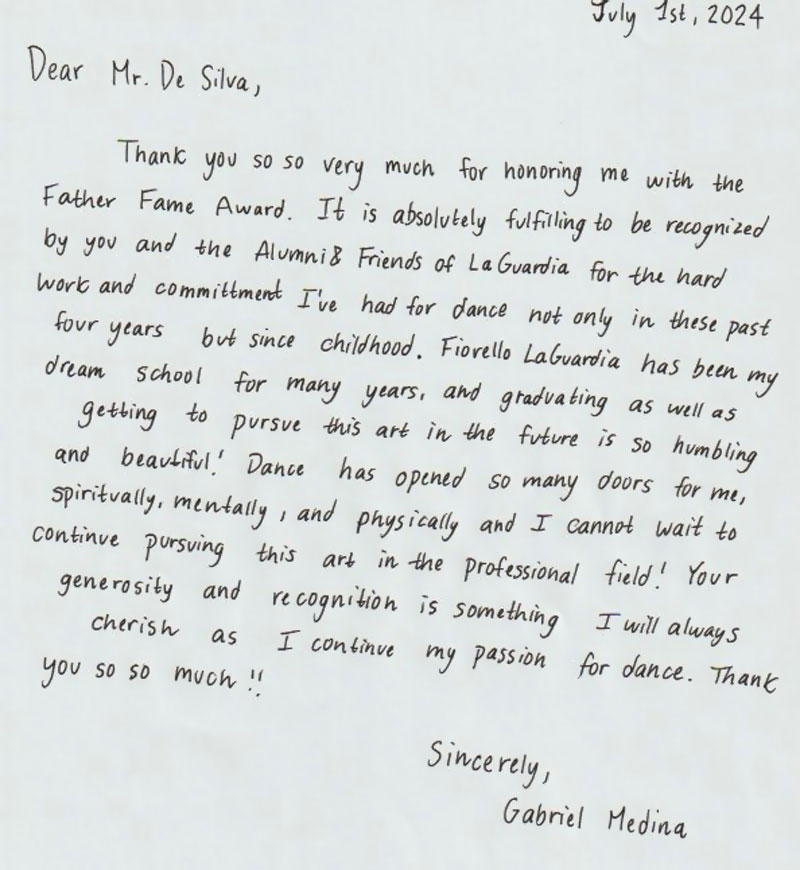 July 1st, 2024

Dear Mr. De Silva,

Thank you so so very much for honoring me with the Father Fame Award. It is absolutely fulfilling to be recognized by you and the Alumni & Friends of LaGuardia for the hard work and committment I've had for dance not only in these past four years but since childhood. Fiorello LaGuardia has been my dream school for many years, and graduating as well as getting to pursue this art in the future is so humbling and beautiful! Dance has opened so many doors for me, spiritually, mentally, and physically and I cannot wait to continue pursuing this art in the professional field! Your generosity and recognition is something I will always cherish as I continue my passion for dance. Thank you so so much!!

Sincerely,
Gabriel Medina